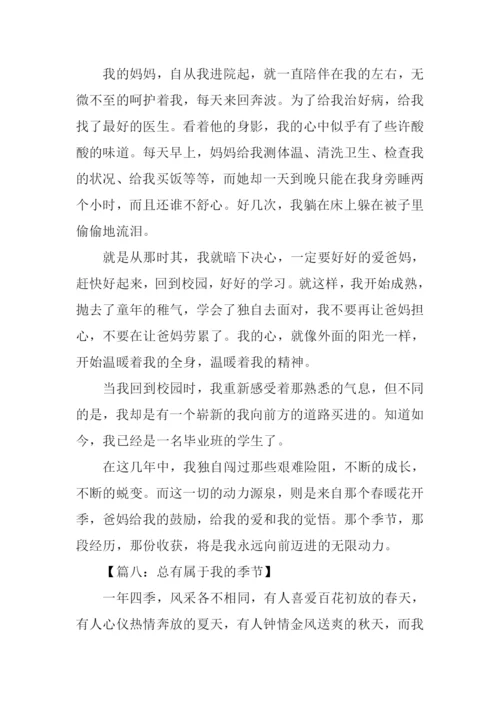 我的妈妈，自从我进院起，就一直陪伴在我的左右，无微不至的呵护着我，每天来回奔波。为了给我治好病，给我找了最好的医生。看着他的身影，我的心中似乎有了些许酸酸的味道。每天早上，妈妈给我测体温、清洗卫生、检查我的状况、给我买饭等等，而她却一天到晚只能在我身旁睡两个小时，而且还谁不舒心。好几次，我躺在床上躲在被子里偷偷地流泪。

就是从那时其，我就暗下决心，一定要好好的爱爸妈，赶快好起来，回到校园，好好的学习。就这样，我开始成熟，抛去了童年的稚气，学会了独自去面对，我不要再让爸妈担心，不要在让爸妈劳累了。我的心，就像外面的阳光一样，开始温暖着我的全身，温暖着我的精神。

当我回到校园时，我重新感受着那熟悉的气息，但不同的是，我却是有一个崭新的我向前方的道路买进的。知道如今，我已经是一名毕业班的学生了。

在这几年中，我独自闯过那些艰难险阻，不断的成长，不断的蜕变。而这一切的动力源泉，则是来自那个春暖花开季，爸妈给我的鼓励，给我的爱和我的觉悟。那个季节，那段经历，那份收获，将是我永远向前迈进的无限动力。

【篇八：总有属于我的季节】

一年四季，风采各不相同，有人喜爱百花初放的春天，有人心仪热情奔放的夏天，有人钟情金风送爽的秋天，而我